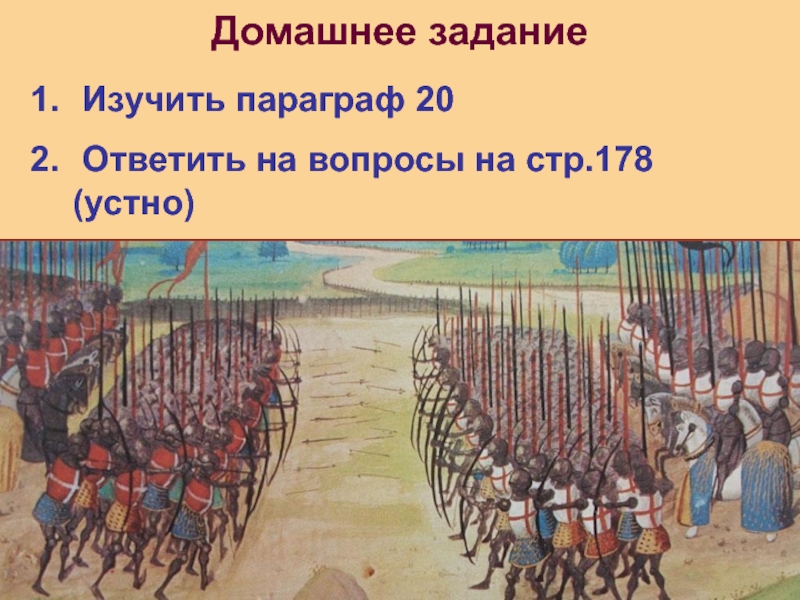 Домашнее задание

1. Изучить параграф 20

2. Ответить на вопросы на стр.178 (устно)